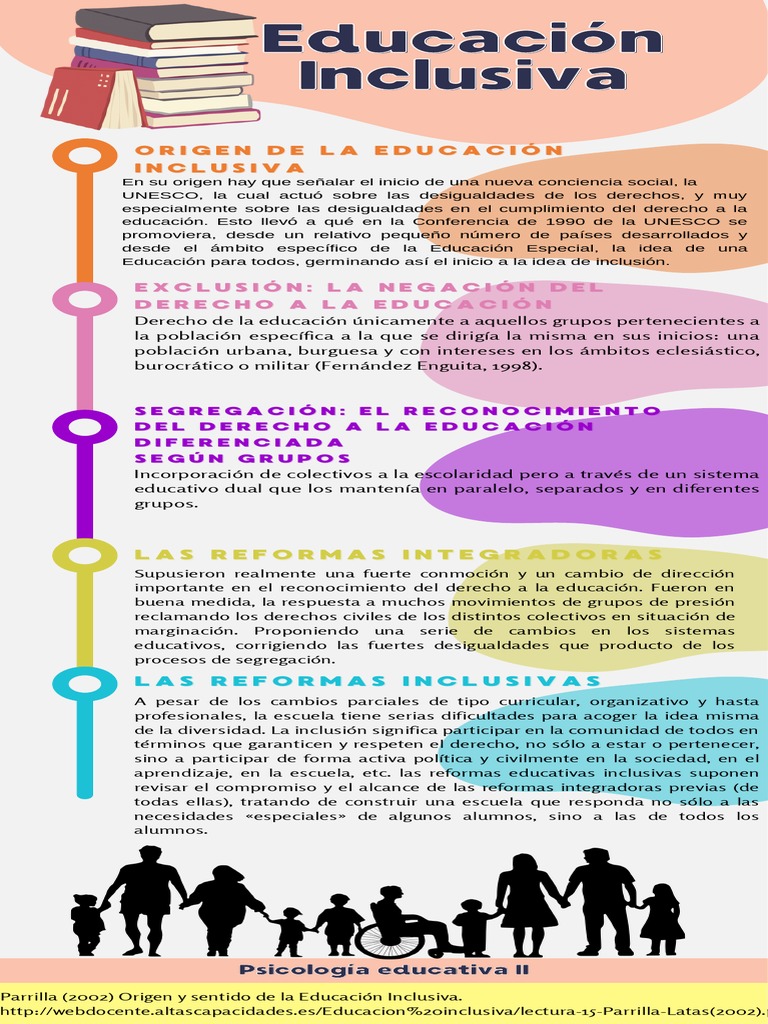 Educación Inclusiva

ORIGEN DE LA EDUCACIÓN INCLUSIVA

En su origen hay que señalar el inicio de una nueva conciencia social, la UNESCO, la cual actuó sobre las desigualdades de los derechos, y muy especialmente sobre las desigualdades en el cumplimiento del derecho a la educación. Esto llevó a qué en la Conferencia de 1990 de la UNESCO se promoviera, desde un relativo pequeño número de países desarrollados y desde el ámbito específico de la Educación Especial, la idea de una Educación para todos, germinando así el inicio a la idea de inclusión.

EXCLUSIÓN: LA NEGACIÓN DEL DERECHO A LA EDUCACIÓN

Derecho de la educación únicamente a aquellos grupos pertenecientes a la población específica a la que se dirigía la misma en sus inicios: una población urbana, burguesa y con intereses en los ámbitos eclesiástico, burocrático o militar (Fernández Enguita, 1998).

SEGREGACIÓN: EL RECONOCIMIENTO DEL DERECHO A LA EDUCACIÓN DIFERENCIADA SEGÚN GRUPOS

Incorporación de colectivos a la escolaridad pero a través de un sistema educativo dual que los mantenía en paralelo, separados y en diferentes grupos.

LAS REFORMAS INTEGRADORAS

Supusieron realmente una fuerte conmoción y un cambio de dirección importante en el reconocimiento del derecho a la educación. Fueron en buena medida, la respuesta a muchos movimientos de grupos de presión reclamando los derechos civiles de los distintos colectivos en situación de marginación. Proponiendo una serie de cambios en los sistemas educativos, corrigiendo las fuertes desigualdades que producto de los procesos de segregación.

LAS REFORMAS INCLUSIVAS

A pesar de los cambios parciales de tipo curricular, organizativo y hasta profesionales, la escuela tiene serias dificultades para acoger la idea misma de la diversidad. La inclusión significa participar en la comunidad de todos en términos que garanticen y respeten el derecho, no sólo a estar o pertenecer, sino a participar de forma activa política y civilmente en la sociedad, en el aprendizaje, en la escuela, etc. las reformas educativas inclusivas suponen revisar el compromiso y el alcance de las reformas integradoras previas (de todas ellas), tratando de construir una escuela que responda no sólo a las necesidades «especiales» de algunos alumnos, sino a las de todos los alumnos.

Psicología educativa II

Parrilla (2002) Origen y sentido de la Educación Inclusiva.
http://webdocente.altascapacidades.es/Educacion%20inclusiva/lectura-15-Parrilla-Latas(2002).